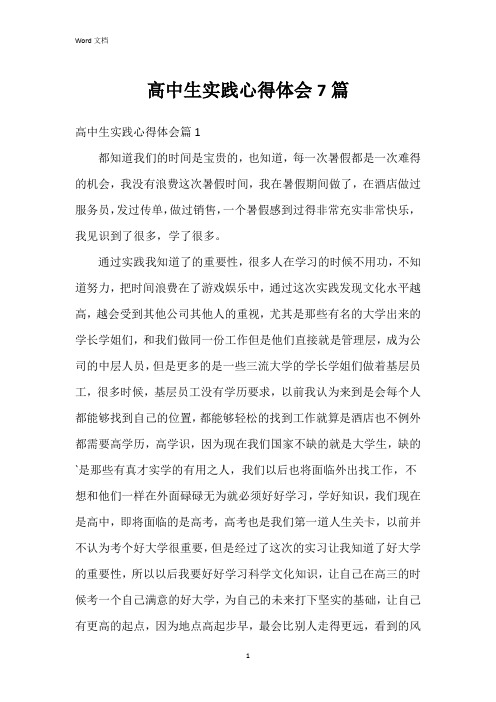 Word 文档

高中生实践心得体会 7 篇

高中生实践心得体会篇 1

都知道我们的时间是宝贵的，也知道，每一次暑假都是一次难得的机会，我没有浪费这次暑假时间，我在暑假期间做了，在酒店做过服务员，发过传单，做过销售，一个暑假感到过得非常充实非常快乐，我见识到了很多，学了很多。

通过实践我知道了的重要性，很多人在学习的时候不用功，不知道努力，把时间浪费在了游戏娱乐中，通过这次实践发现文化水平越高，越会受到其他公司其他人的重视，尤其是那些有名的大学出来的学长学姐们，和我们做同一份工作但是他们直接就是管理层，成为公司的中层人员，但是更多的是一些三流大学的学长学姐们做着基层员工，很多时候，基层员工没有学历要求，以前我认为来到是会每个人都能够找到自己的位置，都能够轻松的找到工作就算是酒店也不例外都需要高学历，高学识，因为现在我们国家不缺的就是大学生，缺的`是那些有真才实学的有用之人，我们以后也将面临外出找工作，不想和他们一样在外面碌碌无为就必须好好学习，学好知识，我们现在是高中，即将面临的是高考，高考也是我们第一道人生关卡，以前并不认为考个好大学很重要，但是经过了这次的实习让我知道了好大学的重要性，所以以后我要好好学习科学文化知识，让自己在高三的时候考一个自己满意的好大学，为自己的未来打下坚实的基础，让自己有更高的起点，因为地点高起步早，最会比别人走得更远，看到的风

1